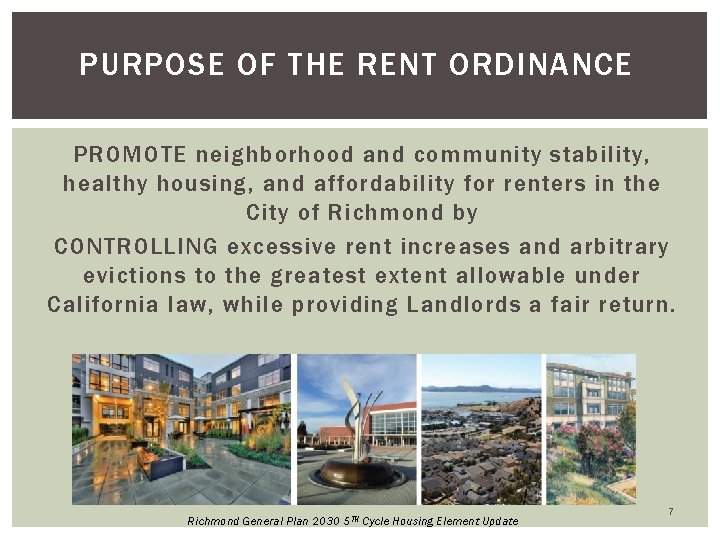 PURPOSE OF THE RENT ORDINANCE

PROMOTE neighborhood and community stability, healthy housing, and affordability for renters in the City of Richmond by

CONTROLLING excessive rent increases and arbitrary evictions to the greatest extent allowable under California law, while providing Landlords a fair return.

Richmond General Plan 2030 5$^{TH}$ Cycle Housing Element Update

7